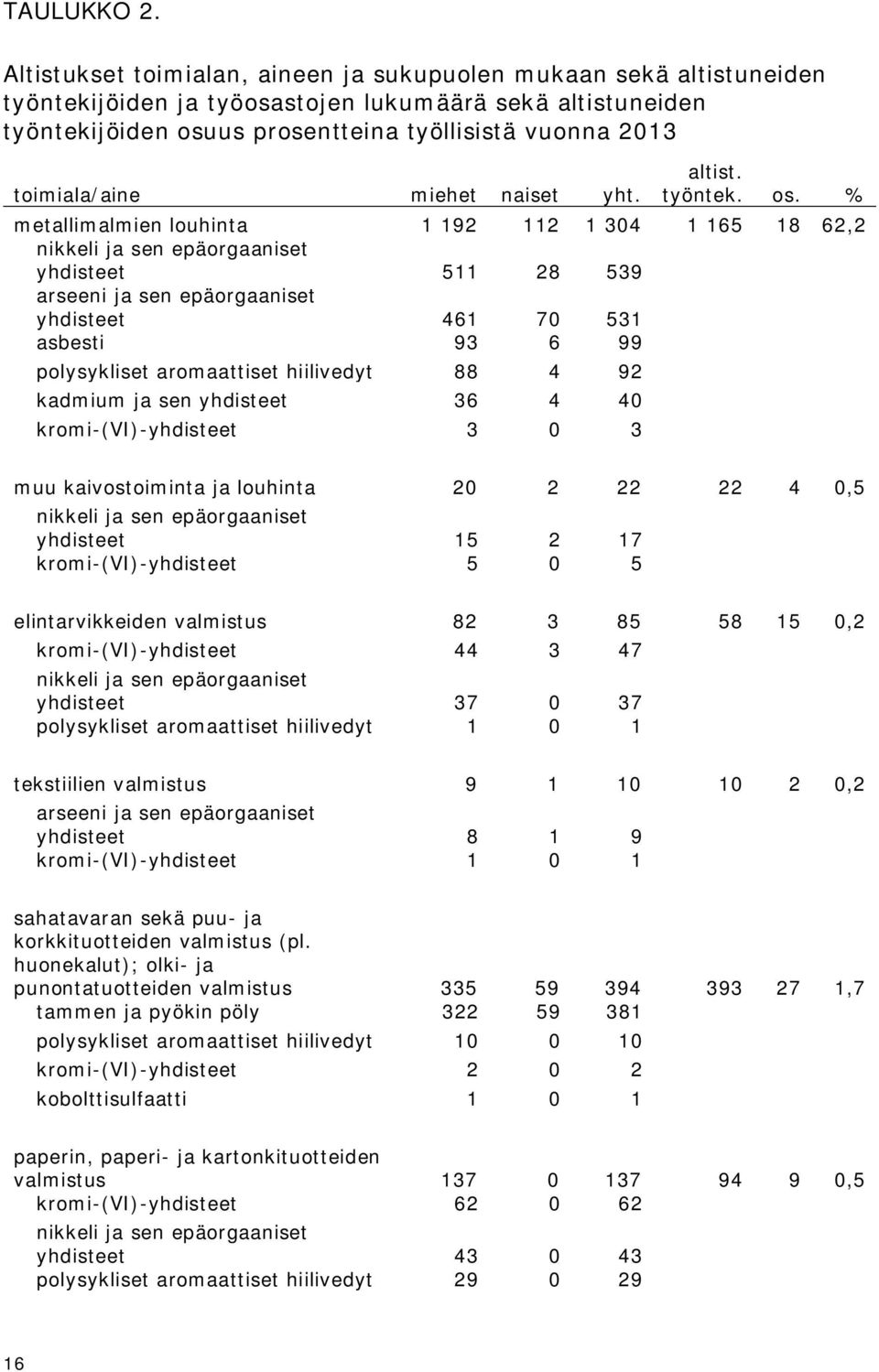 TAULUKKO 2.

Altistukset toimialan, aineen ja sukupuolen mukaan sekä altistuneiden työntekijöiden ja työosastojen lukumäärä sekä altistuneiden työntekijöiden osuus prosentteina työllisistä vuonna 2013

| toimiala/aine | miehet | naiset | yht. | altist. työntek. | os. | % |
|---|---|---|---|---|---|---|
| metallimalmien louhinta | 1 192 | 112 | 1 304 | 1 165 | 18 | 62,2 |
| nikkeli ja sen epäorgaaniset yhdisteet | 511 | 28 | 539 | | | |
| arseeni ja sen epäorgaaniset yhdisteet | 461 | 70 | 531 | | | |
| asbesti | 93 | 6 | 99 | | | |
| polysykliset aromaattiset hiilivedyt | 88 | 4 | 92 | | | |
| kadmium ja sen yhdisteet | 36 | 4 | 40 | | | |
| kromi-(VI)-yhdisteet | 3 | 0 | 3 | | | |
| muu kaivostoiminta ja louhinta | 20 | 2 | 22 | 22 | 4 | 0,5 |
| nikkeli ja sen epäorgaaniset yhdisteet | 15 | 2 | 17 | | | |
| kromi-(VI)-yhdisteet | 5 | 0 | 5 | | | |
| elintarvikkeiden valmistus | 82 | 3 | 85 | 58 | 15 | 0,2 |
| kromi-(VI)-yhdisteet | 44 | 3 | 47 | | | |
| nikkeli ja sen epäorgaaniset yhdisteet | 37 | 0 | 37 | | | |
| polysykliset aromaattiset hiilivedyt | 1 | 0 | 1 | | | |
| tekstiilien valmistus | 9 | 1 | 10 | 10 | 2 | 0,2 |
| arseeni ja sen epäorgaaniset yhdisteet | 8 | 1 | 9 | | | |
| kromi-(VI)-yhdisteet | 1 | 0 | 1 | | | |
| sahatavaran sekä puu- ja korkkituotteiden valmistus (pl. huonekalut); olki- ja punontatuotteiden valmistus | 335 | 59 | 394 | 393 | 27 | 1,7 |
| tammen ja pyökin pöly | 322 | 59 | 381 | | | |
| polysykliset aromaattiset hiilivedyt | 10 | 0 | 10 | | | |
| kromi-(VI)-yhdisteet | 2 | 0 | 2 | | | |
| kobolttisulfaatti | 1 | 0 | 1 | | | |
| paperin, paperi- ja kartonkituotteiden valmistus | 137 | 0 | 137 | 94 | 9 | 0,5 |
| kromi-(VI)-yhdisteet | 62 | 0 | 62 | | | |
| nikkeli ja sen epäorgaaniset yhdisteet | 43 | 0 | 43 | | | |
| polysykliset aromaattiset hiilivedyt | 29 | 0 | 29 | | | |

16